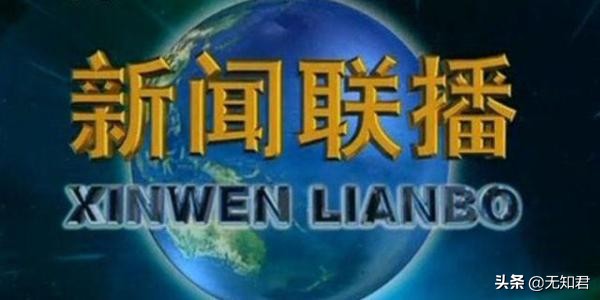 新闻联播
XINWEN LIANBO

头条 @无知君